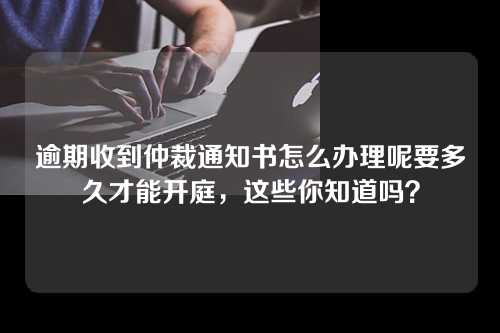 逾期收到仲裁通知书怎么办理呢要多久才能开庭，这些你知道吗？